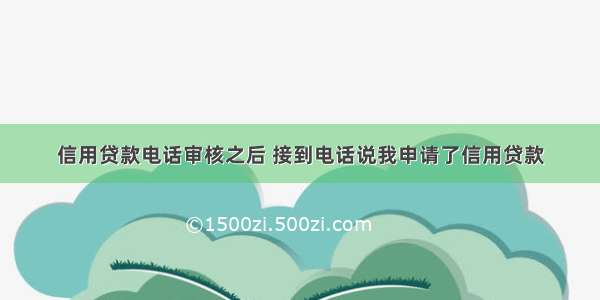 信用贷款电话审核之后 接到电话说我申请了信用贷款

©1500zi.500zi.com